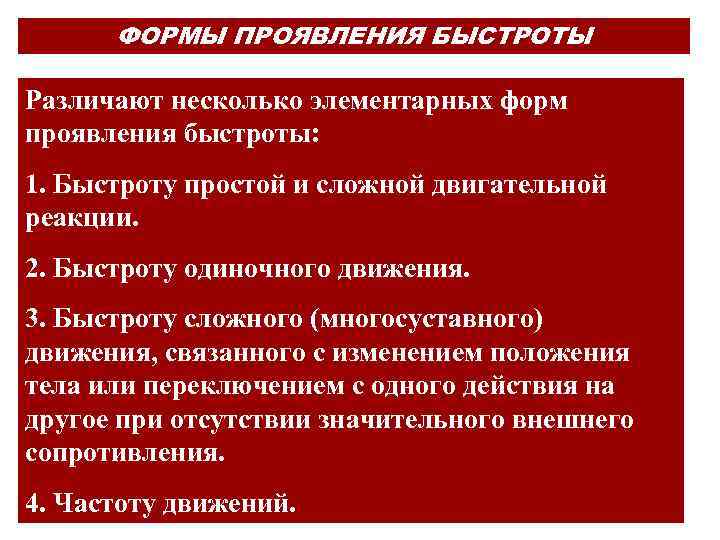 ФОРМЫ ПРОЯВЛЕНИЯ БЫСТРОТЫ

Различают несколько элементарных форм проявления быстроты:

1. Быстроту простой и сложной двигательной реакции.

2. Быстроту одиночного движения.

3. Быстроту сложного (многосуставного) движения, связанного с изменением положения тела или переключением с одного действия на другое при отсутствии значительного внешнего сопротивления.

4. Частоту движений.